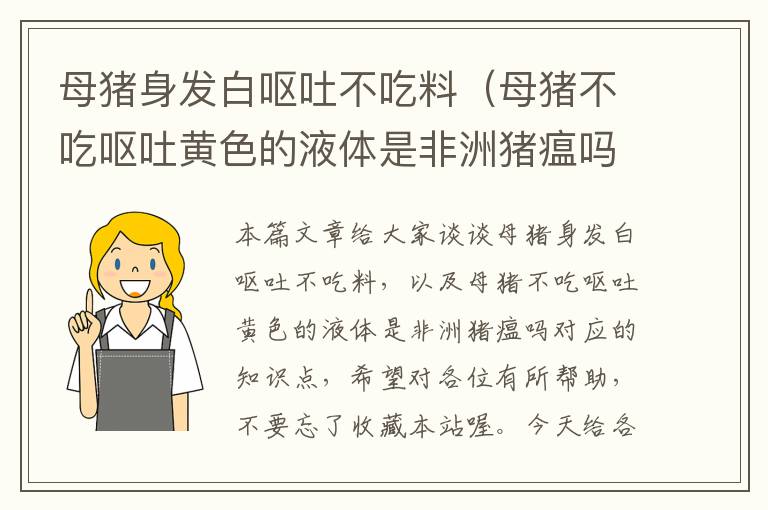 母猪身发白呕吐不吃料（母猪不吃呕吐黄色的液体是非洲猪瘟吗

本篇文章给大家谈谈母猪身发白呕吐不吃料，以及母猪不吃呕吐黄色的液体是非洲猪瘟吗对应的知识点，希望对各位有所帮助，不要忘了收藏本站喔。今天给各